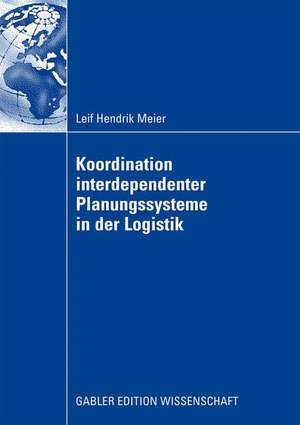 Leif Hendrik Meier

Koordination interdependenter Planungssysteme in der Logistik

GABLER EDITION WISSENSCHAFT